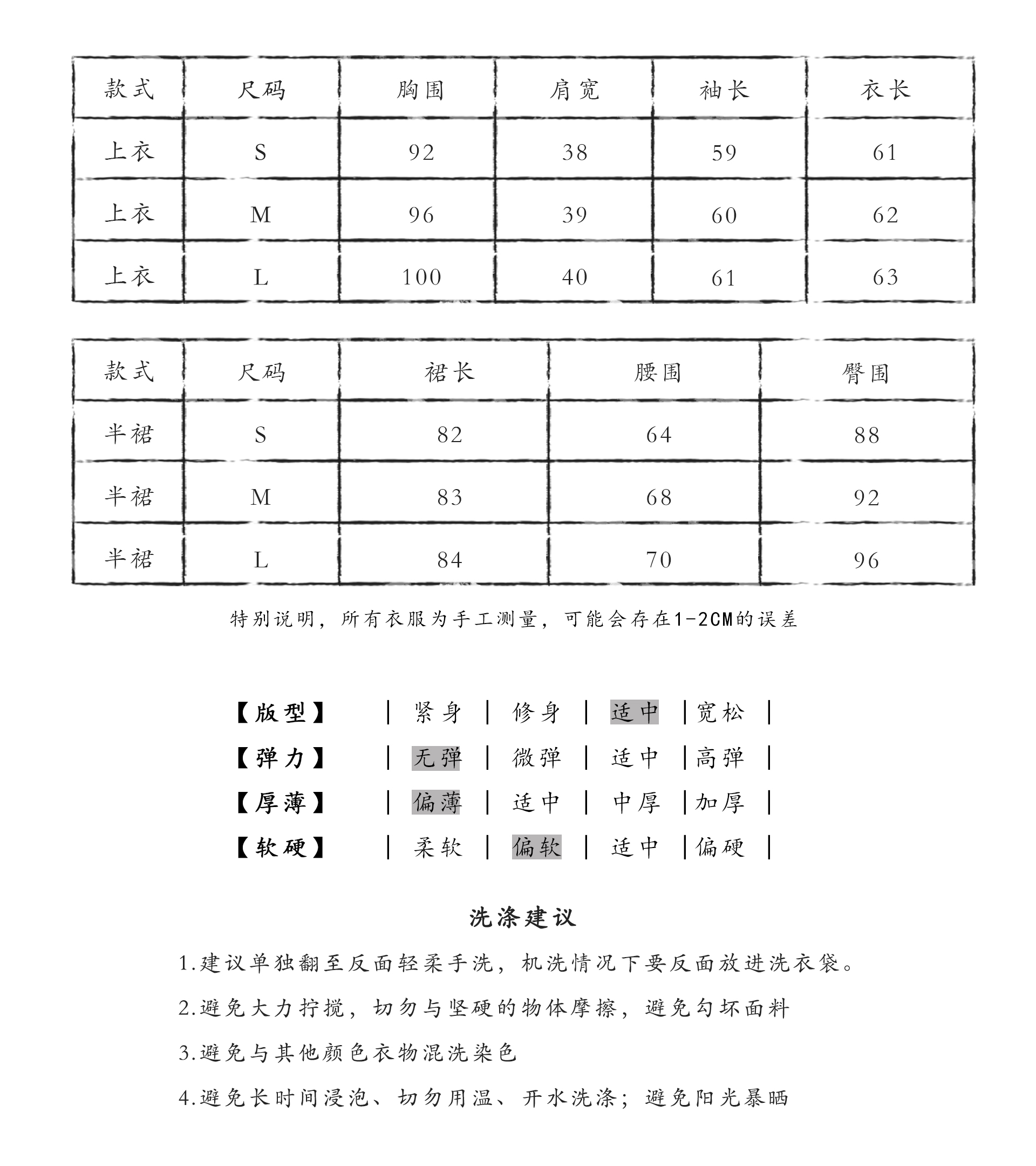 | 款式 | 尺码 | 胸围 | 肩宽 | 袖长 | 衣长 |
|---|---|---|---|---|---|
| 上衣 | S | 92 | 38 | 59 | 61 |
| 上衣 | M | 96 | 39 | 60 | 62 |
| 上衣 | L | 100 | 40 | 61 | 63 |

| 款式 | 尺码 | 裙长 | 腰围 | 臀围 |
|---|---|---|---|---|
| 半裙 | S | 82 | 64 | 88 |
| 半裙 | M | 83 | 68 | 92 |
| 半裙 | L | 84 | 70 | 96 |

特别说明，所有衣服为手工测量，可能会存在1-2CM的误差

【版型】 | 紧身 | 修身 | 适中 | 宽松 |
【弹力】 | 无弹 | 微弹 | 适中 | 高弹 |
【厚薄】 | 偏薄 | 适中 | 中厚 | 加厚 |
【软硬】 | 柔软 | 偏软 | 适中 | 偏硬 |

洗涤建议

1.建议单独翻至反面轻柔手洗，机洗情况下要反面放进洗衣袋。

2.避免大力拧搅，切勿与坚硬的物体摩擦，避免勾坏面料

3.避免与其他颜色衣物混洗染色

4.避免长时间浸泡、切勿用温、开水洗涤；避免阳光暴晒